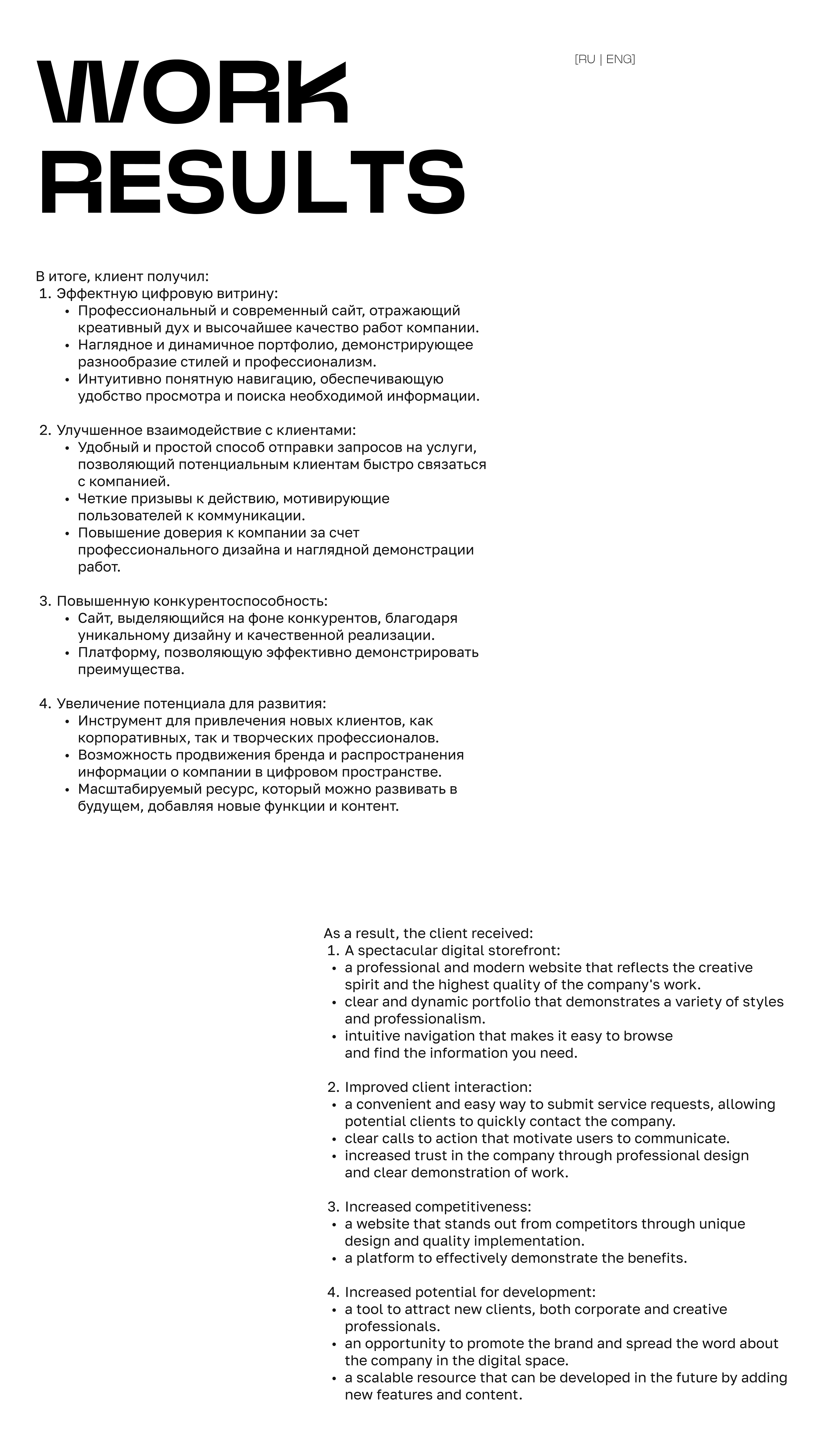 WORK RESULTS

[RU | ENG]

В итоге, клиент получил:
1. Эффектную цифровую витрину:
• Профессиональный и современный сайт, отражающий креативный дух и высочайшее качество работ компании.
• Наглядное и динамичное портфолио, демонстрирующее разнообразие стилей и профессионализм.
• Интуитивно понятную навигацию, обеспечивающую удобство просмотра и поиска необходимой информации.

2. Улучшенное взаимодействие с клиентами:
• Удобный и простой способ отправки запросов на услуги, позволяющий потенциальным клиентам быстро связаться с компанией.
• Четкие призывы к действию, мотивирующие пользователей к коммуникации.
• Повышение доверия к компании за счет профессионального дизайна и наглядной демонстрации работ.

3. Повышенную конкурентоспособность:
• Сайт, выделяющийся на фоне конкурентов, благодаря уникальному дизайну и качественной реализации.
• Платформу, позволяющую эффективно демонстрировать преимущества.

4. Увеличение потенциала для развития:
• Инструмент для привлечения новых клиентов, как корпоративных, так и творческих профессионалов.
• Возможность продвижения бренда и распространения информации о компании в цифровом пространстве.
• Масштабируемый ресурс, который можно развивать в будущем, добавляя новые функции и контент.

As a result, the client received:
1. A spectacular digital storefront:
• a professional and modern website that reflects the creative spirit and the highest quality of the company's work.
• clear and dynamic portfolio that demonstrates a variety of styles and professionalism.
• intuitive navigation that makes it easy to browse and find the information you need.

2. Improved client interaction:
• a convenient and easy way to submit service requests, allowing potential clients to quickly contact the company.
• clear calls to action that motivate users to communicate.
• increased trust in the company through professional design and clear demonstration of work.

3. Increased competitiveness:
• a website that stands out from competitors through unique design and quality implementation.
• a platform to effectively demonstrate the benefits.

4. Increased potential for development:
• a tool to attract new clients, both corporate and creative professionals.
• an opportunity to promote the brand and spread the word about the company in the digital space.
• a scalable resource that can be developed in the future by adding new features and content.